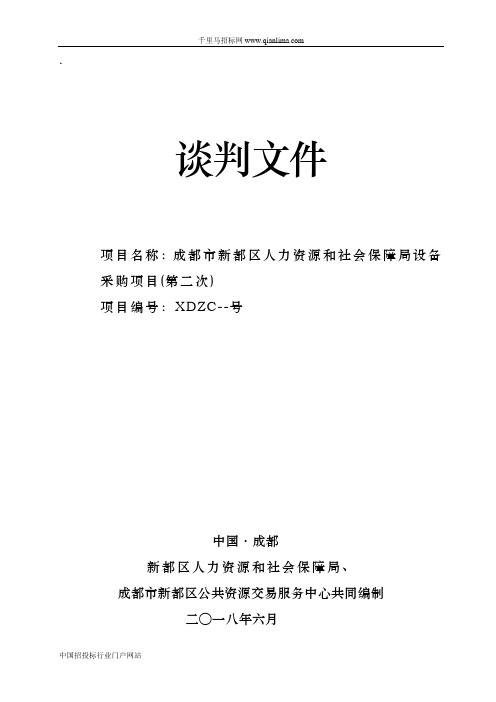 千里马招标网 www.qianlima.com

.

谈判文件

项目名称：成都市新都区人力资源和社会保障局设备采购项目(第二次)

项目编号：XDZC--号

中国·成都

新都区人力资源和社会保障局、

成都市新都区公共资源交易服务中心共同编制

二〇一八年六月

中国招投标行业门户网站